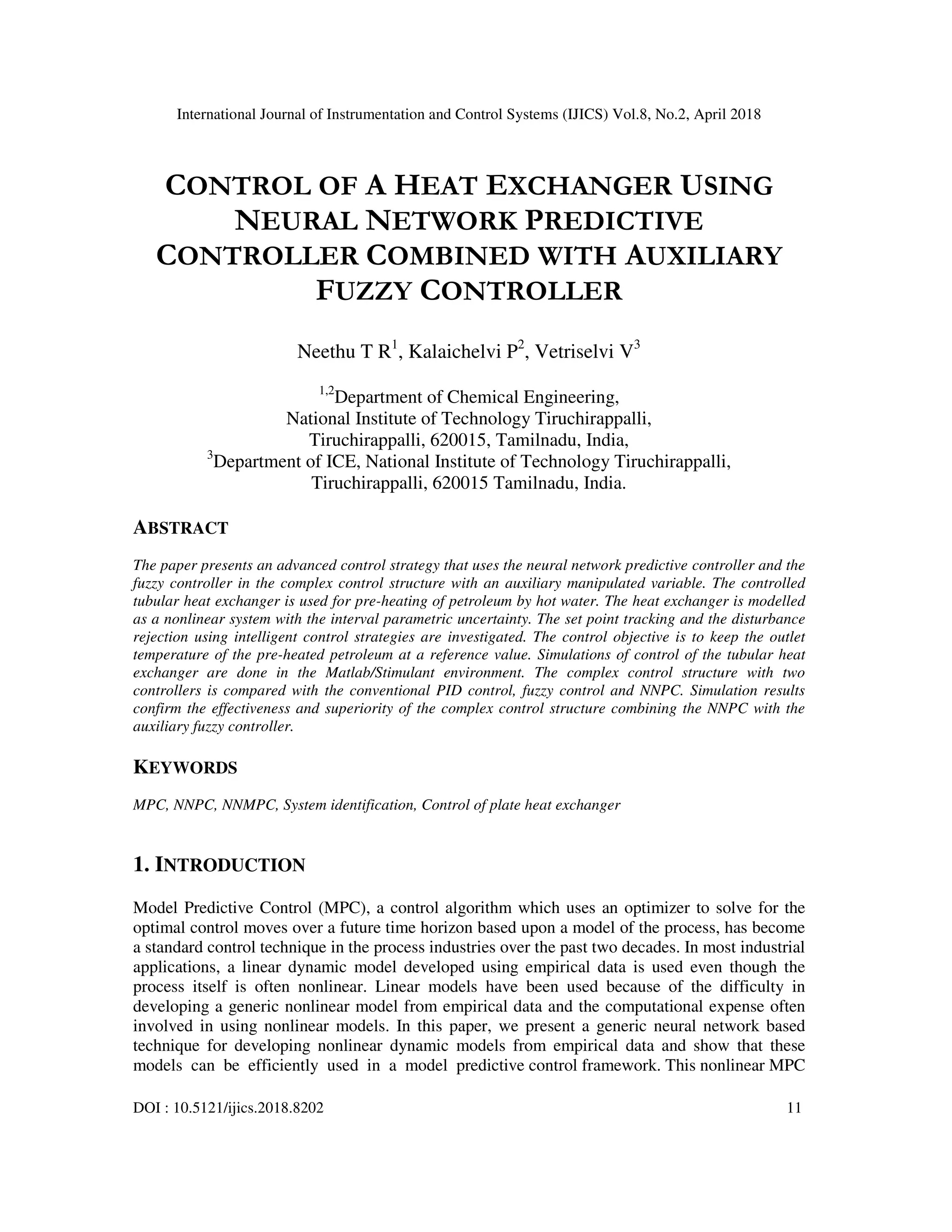 International Journal of Instrumentation and Control Systems (IJICS) Vol.8, No.2, April 2018

CONTROL OF A HEAT EXCHANGER USING NEURAL NETWORK PREDICTIVE CONTROLLER COMBINED WITH AUXILIARY FUZZY CONTROLLER

Neethu T R$^1$, Kalaichelvi P$^2$, Vetriselvi V$^3$

$^{1,2}$Department of Chemical Engineering,
National Institute of Technology Tiruchirappalli,
Tiruchirappalli, 620015, Tamilnadu, India,
$^3$Department of ICE, National Institute of Technology Tiruchirappalli,
Tiruchirappalli, 620015 Tamilnadu, India.

ABSTRACT

The paper presents an advanced control strategy that uses the neural network predictive controller and the fuzzy controller in the complex control structure with an auxiliary manipulated variable. The controlled tubular heat exchanger is used for pre-heating of petroleum by hot water. The heat exchanger is modelled as a nonlinear system with the interval parametric uncertainty. The set point tracking and the disturbance rejection using intelligent control strategies are investigated. The control objective is to keep the outlet temperature of the pre-heated petroleum at a reference value. Simulations of control of the tubular heat exchanger are done in the Matlab/Stimulant environment. The complex control structure with two controllers is compared with the conventional PID control, fuzzy control and NNPC. Simulation results confirm the effectiveness and superiority of the complex control structure combining the NNPC with the auxiliary fuzzy controller.

KEYWORDS

MPC, NNPC, NNMPC, System identification, Control of plate heat exchanger

1. INTRODUCTION

Model Predictive Control (MPC), a control algorithm which uses an optimizer to solve for the optimal control moves over a future time horizon based upon a model of the process, has become a standard control technique in the process industries over the past two decades. In most industrial applications, a linear dynamic model developed using empirical data is used even though the process itself is often nonlinear. Linear models have been used because of the difficulty in developing a generic nonlinear model from empirical data and the computational expense often involved in using nonlinear models. In this paper, we present a generic neural network based technique for developing nonlinear dynamic models from empirical data and show that these models can be efficiently used in a model predictive control framework. This nonlinear MPC

DOI : 10.5121/ijics.2018.8202 11